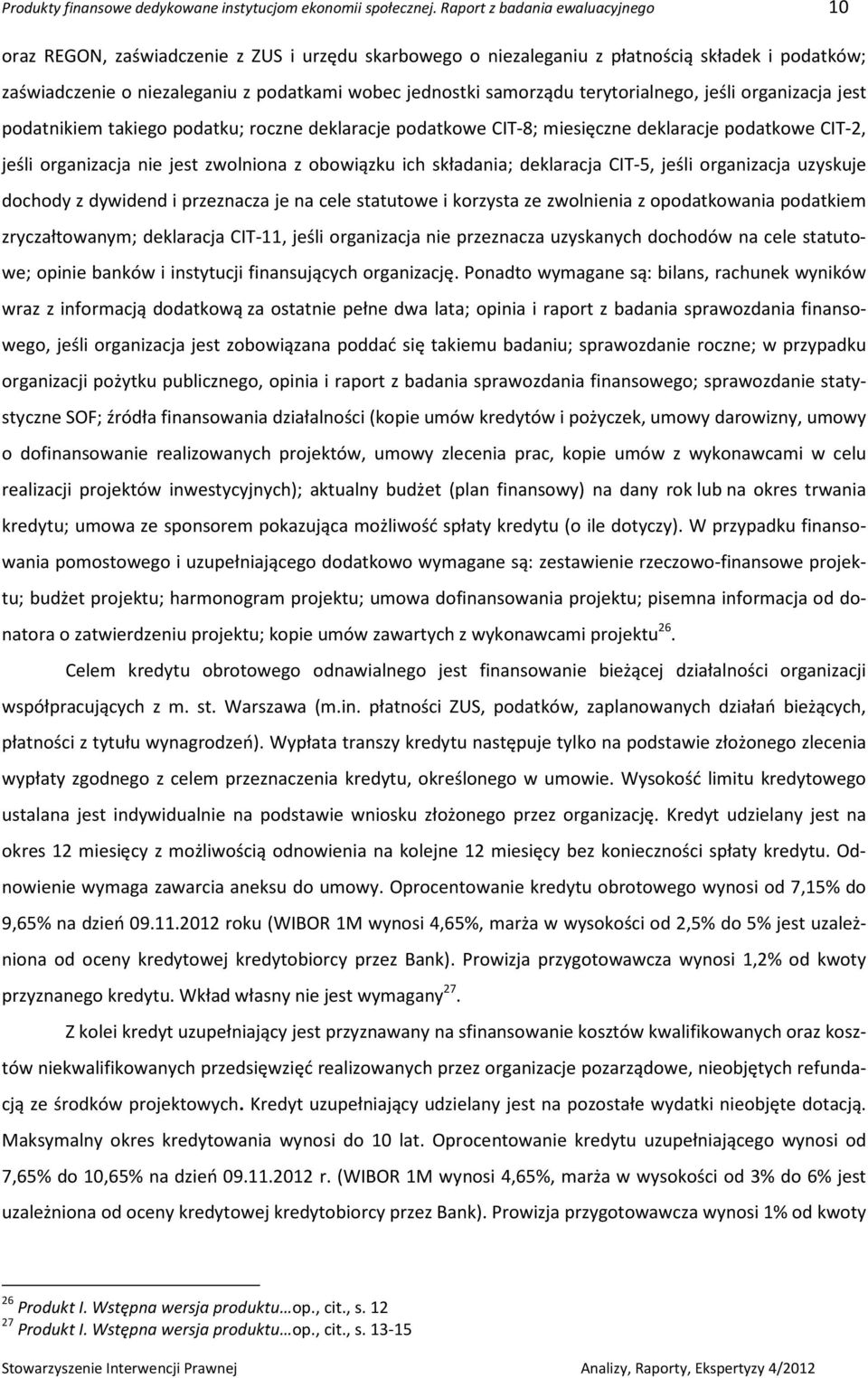 Produkty finansowe dedykowane instytucjom ekonomii społecznej. Raport z badania ewaluacyjnego 10

oraz REGON, zaświadczenie z ZUS i urzędu skarbowego o niezaleganiu z płatnością składek i podatków; zaświadczenie o niezaleganiu z podatkami wobec jednostki samorządu terytorialnego, jeśli organizacja jest podatnikiem takiego podatku; roczne deklaracje podatkowe CIT-8; miesięczne deklaracje podatkowe CIT-2, jeśli organizacja nie jest zwolniona z obowiązku ich składania; deklaracja CIT-5, jeśli organizacja uzyskuje dochody z dywidend i przeznacza je na cele statutowe i korzysta ze zwolnienia z opodatkowania podatkiem zryczałtowanym; deklaracja CIT-11, jeśli organizacja nie przeznacza uzyskanych dochodów na cele statutowe; opinie banków i instytucji finansujących organizację. Ponadto wymagane są: bilans, rachunek wyników wraz z informacją dodatkową za ostatnie pełne dwa lata; opinia i raport z badania sprawozdania finansowego, jeśli organizacja jest zobowiązana poddać się takiemu badaniu; sprawozdanie roczne; w przypadku organizacji pożytku publicznego, opinia i raport z badania sprawozdania finansowego; sprawozdanie statystyczne SOF; źródła finansowania działalności (kopie umów kredytów i pożyczek, umowy darowizny, umowy o dofinansowanie realizowanych projektów, umowy zlecenia prac, kopie umów z wykonawcami w celu realizacji projektów inwestycyjnych); aktualny budżet (plan finansowy) na dany rok lub na okres trwania kredytu; umowa ze sponsorem pokazująca możliwość spłaty kredytu (o ile dotyczy). W przypadku finansowania pomostowego i uzupełniającego dodatkowo wymagane są: zestawienie rzeczowo-finansowe projektu; budżet projektu; harmonogram projektu; umowa dofinansowania projektu; pisemna informacja od donatora o zatwierdzeniu projektu; kopie umów zawartych z wykonawcami projektu$^{26}$.

Celem kredytu obrotowego odnawialnego jest finansowanie bieżącej działalności organizacji współpracujących z m. st. Warszawa (m.in. płatności ZUS, podatków, zaplanowanych działań bieżących, płatności z tytułu wynagrodzeń). Wypłata transzy kredytu następuje tylko na podstawie złożonego zlecenia wypłaty zgodnego z celem przeznaczenia kredytu, określonego w umowie. Wysokość limitu kredytowego ustalana jest indywidualnie na podstawie wniosku złożonego przez organizację. Kredyt udzielany jest na okres 12 miesięcy z możliwością odnowienia na kolejne 12 miesięcy bez konieczności spłaty kredytu. Odnowienie wymaga zawarcia aneksu do umowy. Oprocentowanie kredytu obrotowego wynosi od 7,15% do 9,65% na dzień 09.11.2012 roku (WIBOR 1M wynosi 4,65%, marża w wysokości od 2,5% do 5% jest uzależniona od oceny kredytowej kredytobiorcy przez Bank). Prowizja przygotowawcza wynosi 1,2% od kwoty przyznanego kredytu. Wkład własny nie jest wymagany$^{27}$.

Z kolei kredyt uzupełniający jest przyznawany na sfinansowanie kosztów kwalifikowanych oraz kosztów niekwalifikowanych przedsięwzięć realizowanych przez organizacje pozarządowe, nieobjętych refundacją ze środków projektowych. Kredyt uzupełniający udzielany jest na pozostałe wydatki nieobjęte dotacją. Maksymalny okres kredytowania wynosi do 10 lat. Oprocentowanie kredytu uzupełniającego wynosi od 7,65% do 10,65% na dzień 09.11.2012 r. (WIBOR 1M wynosi 4,65%, marża w wysokości od 3% do 6% jest uzależniona od oceny kredytowej kredytobiorcy przez Bank). Prowizja przygotowawcza wynosi 1% od kwoty

$^{26}$ Produkt I. Wstępna wersja produktu…op., cit., s. 12
$^{27}$ Produkt I. Wstępna wersja produktu…op., cit., s. 13-15

Stowarzyszenie Interwencji Prawnej Analizy, Raporty, Ekspertyzy 4/2012